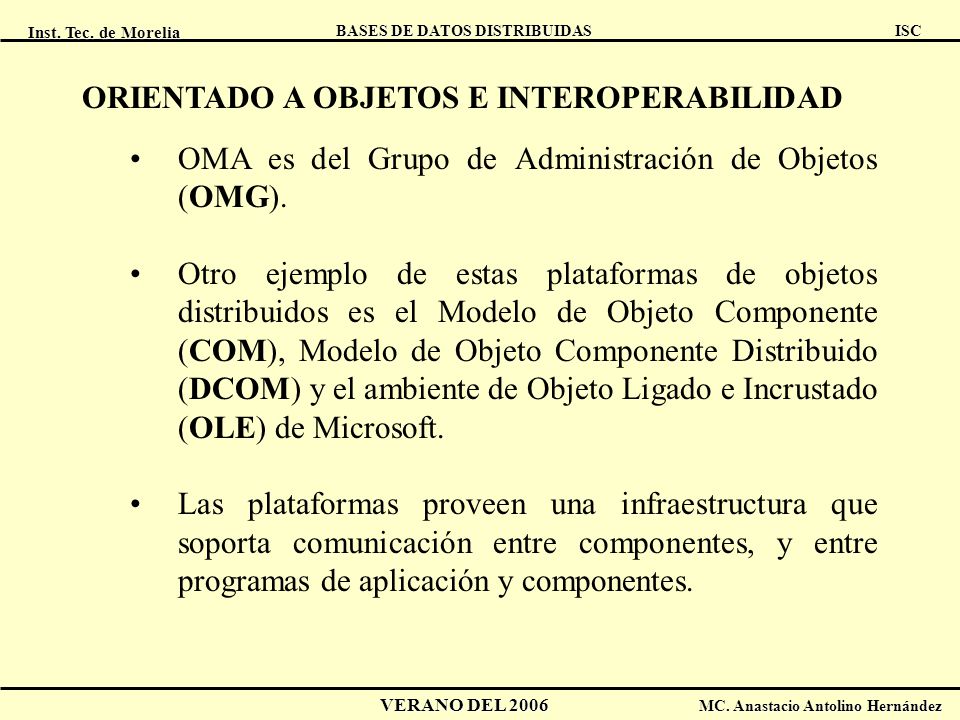 Inst. Tec. de Morelia BASES DE DATOS DISTRIBUIDAS ISC

ORIENTADO A OBJETOS E INTEROPERABILIDAD

• OMA es del Grupo de Administración de Objetos (OMG).

• Otro ejemplo de estas plataformas de objetos distribuidos es el Modelo de Objeto Componente (COM), Modelo de Objeto Componente Distribuido (DCOM) y el ambiente de Objeto Ligado e Incrustado (OLE) de Microsoft.

• Las plataformas proveen una infraestructura que soporta comunicación entre componentes, y entre programas de aplicación y componentes.

VERANO DEL 2006 MC. Anastacio Antolino Hernández